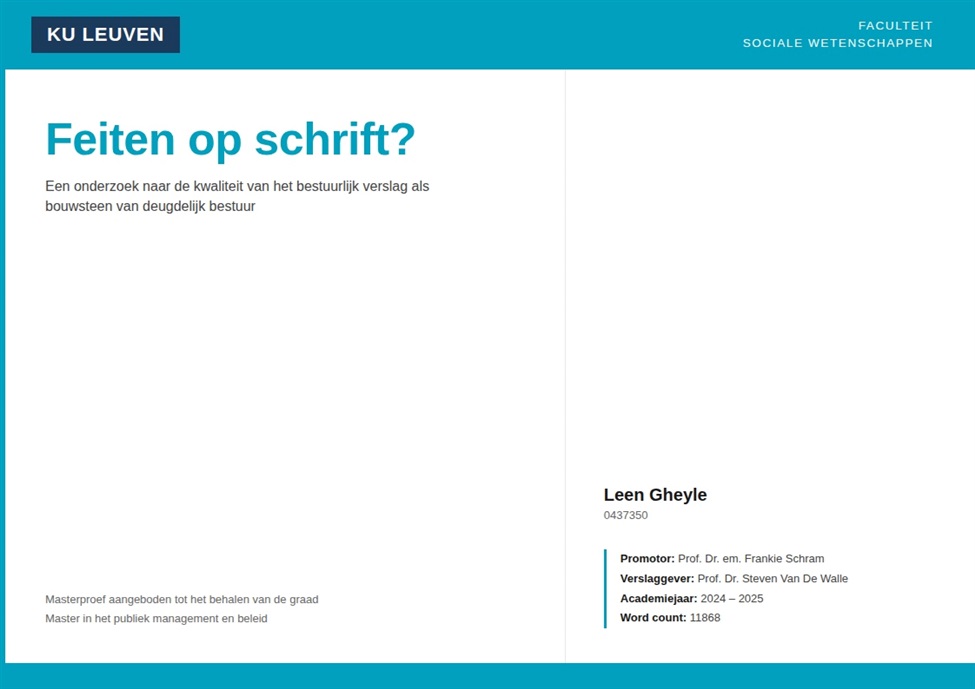 KU LEUVEN

FACULTEIT
SOCIALE WETENSCHAPPEN

Feiten op schrift?

Een onderzoek naar de kwaliteit van het bestuurlijk verslag als bouwsteen van deugdelijk bestuur

Masterproef aangeboden tot het behalen van de graad
Master in het publiek management en beleid

Leen Gheyle
0437350

Promotor: Prof. Dr. em. Frankie Schram
Verslaggever: Prof. Dr. Steven Van De Walle
Academiejaar: 2024 – 2025
Word count: 11868